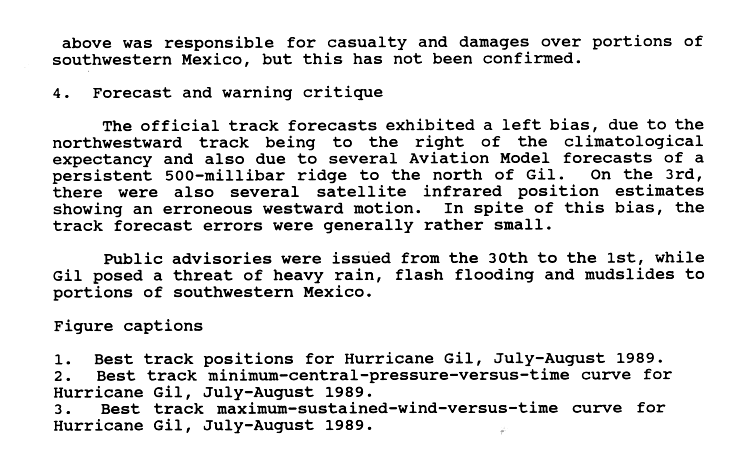 above was responsible for casualty and damages over portions of southwestern Mexico, but this has not been confirmed.

4. Forecast and warning critique

The official track forecasts exhibited a left bias, due to the northwestward track being to the right of the climatological expectancy and also due to several Aviation Model forecasts of a persistent 500-millibar ridge to the north of Gil. On the 3rd, there were also several satellite infrared position estimates showing an erroneous westward motion. In spite of this bias, the track forecast errors were generally rather small.

Public advisories were issued from the 30th to the 1st, while Gil posed a threat of heavy rain, flash flooding and mudslides to portions of southwestern Mexico.

Figure captions

1. Best track positions for Hurricane Gil, July-August 1989.
2. Best track minimum-central-pressure-versus-time curve for Hurricane Gil, July-August 1989.
3. Best track maximum-sustained-wind-versus-time curve for Hurricane Gil, July-August 1989.